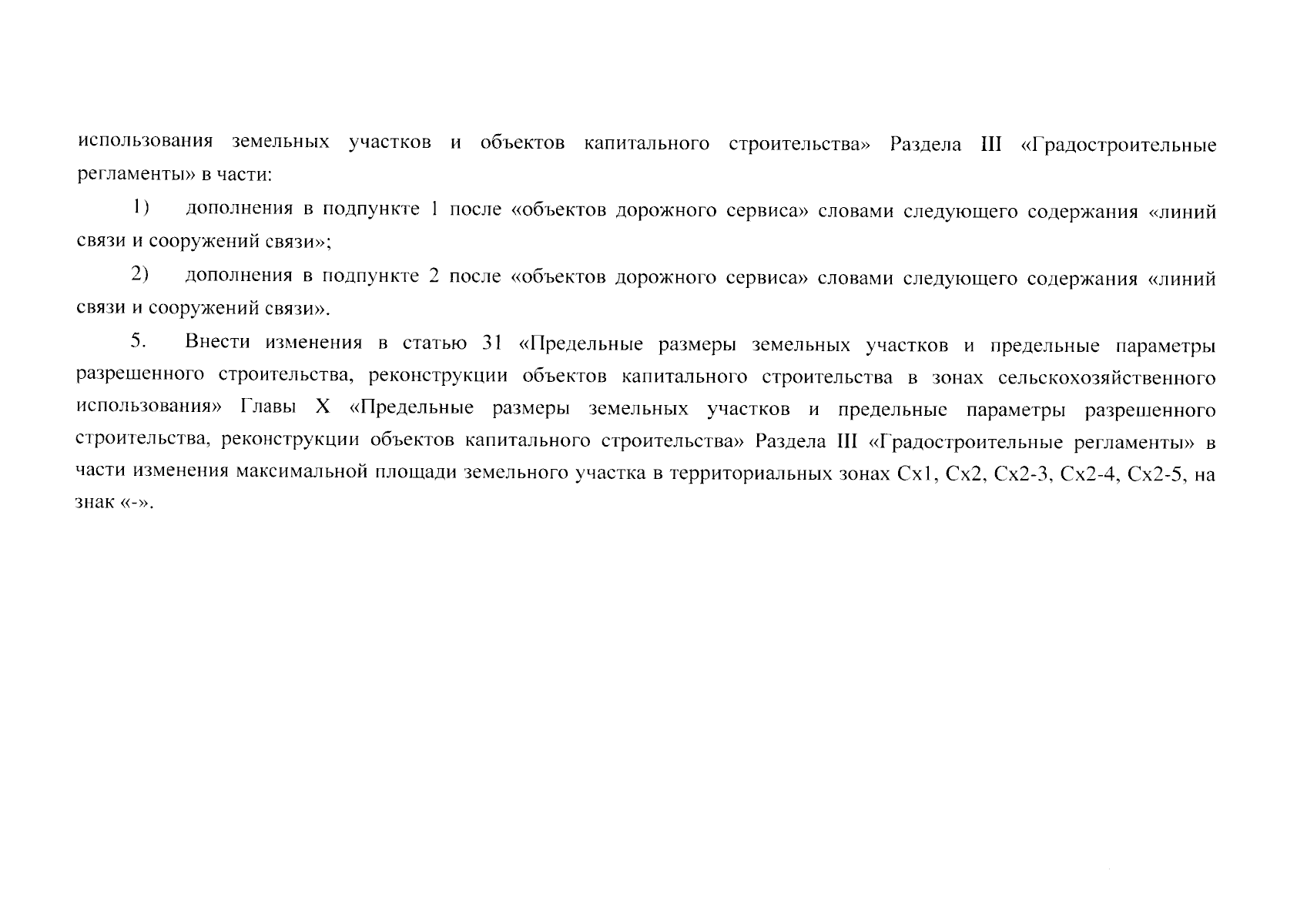 использования земельных участков и объектов капитального строительства» Раздела III «Градостроительные регламенты» в части:

1) дополнения в подпункте 1 после «объектов дорожного сервиса» словами следующего содержания «линий связи и сооружений связи»;

2) дополнения в подпункте 2 после «объектов дорожного сервиса» словами следующего содержания «линий связи и сооружений связи».

5. Внести изменения в статью 31 «Предельные размеры земельных участков и предельные параметры разрешенного строительства, реконструкции объектов капитального строительства в зонах сельскохозяйственного использования» Главы X «Предельные размеры земельных участков и предельные параметры разрешенного строительства, реконструкции объектов капитального строительства» Раздела III «Градостроительные регламенты» в части изменения максимальной площади земельного участка в территориальных зонах Сх1, Сх2, Сх2-3, Сх2-4, Сх2-5, на знак «-».